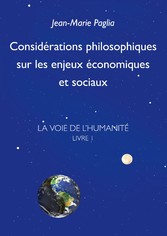 Jean-Marie Paglia

Considérations philosophiques sur les enjeux économiques et sociaux

LA VOIE DE L'HUMANITÉ
LIVRE 1